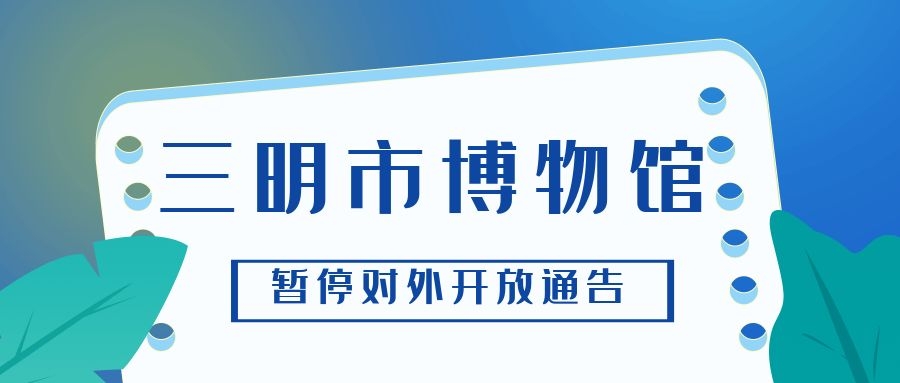 三明市博物馆

暂停对外开放通告